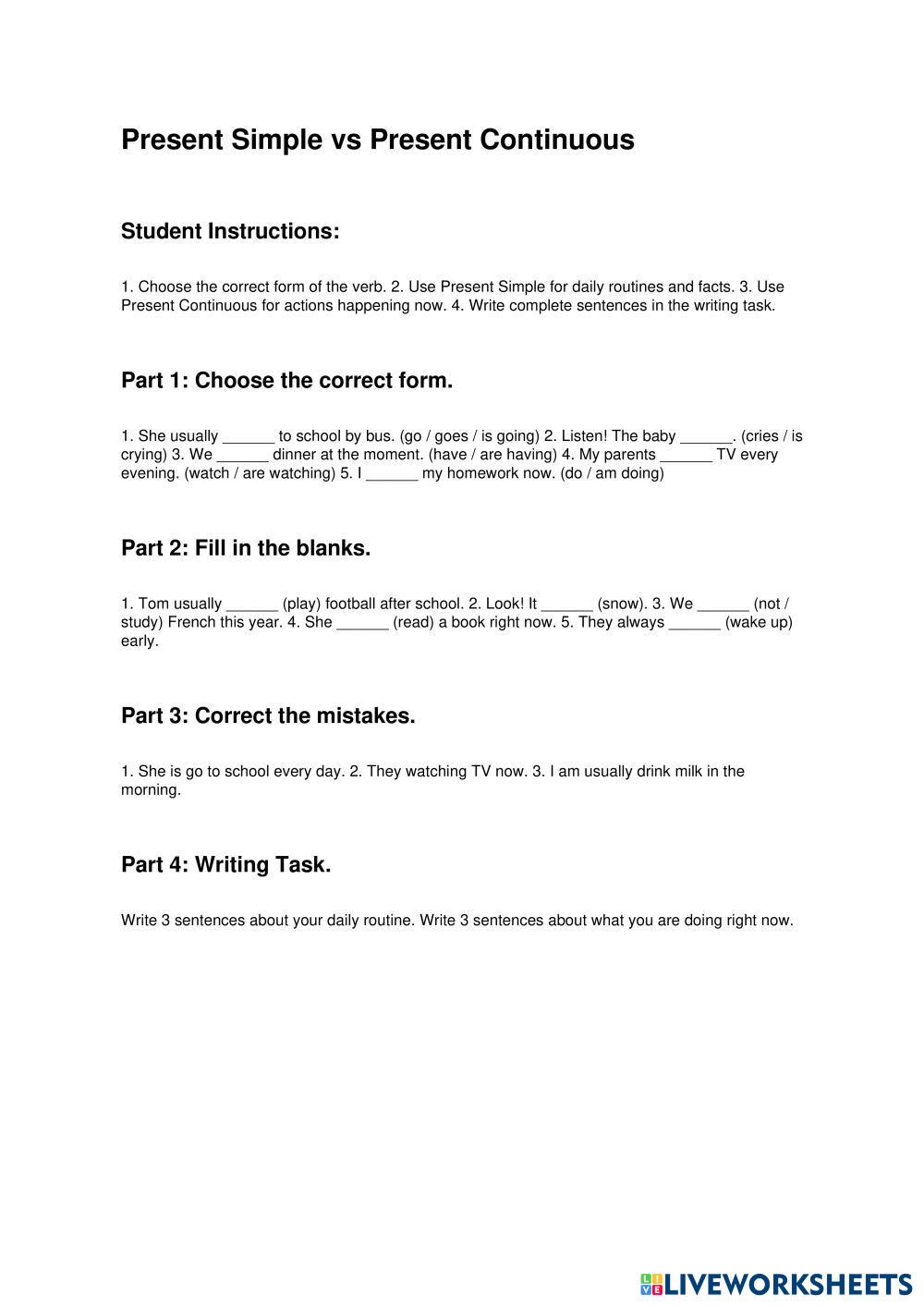 Present Simple vs Present Continuous

Student Instructions:

1. Choose the correct form of the verb. 2. Use Present Simple for daily routines and facts. 3. Use Present Continuous for actions happening now. 4. Write complete sentences in the writing task.

Part 1: Choose the correct form.

1. She usually ______ to school by bus. (go / goes / is going) 2. Listen! The baby ______. (cries / is crying) 3. We ______ dinner at the moment. (have / are having) 4. My parents ______ TV every evening. (watch / are watching) 5. I ______ my homework now. (do / am doing)

Part 2: Fill in the blanks.

1. Tom usually ______ (play) football after school. 2. Look! It ______ (snow). 3. We ______ (not / study) French this year. 4. She ______ (read) a book right now. 5. They always ______ (wake up) early.

Part 3: Correct the mistakes.

1. She is go to school every day. 2. They watching TV now. 3. I am usually drink milk in the morning.

Part 4: Writing Task.

Write 3 sentences about your daily routine. Write 3 sentences about what you are doing right now.

LIVEWORKSHEETS